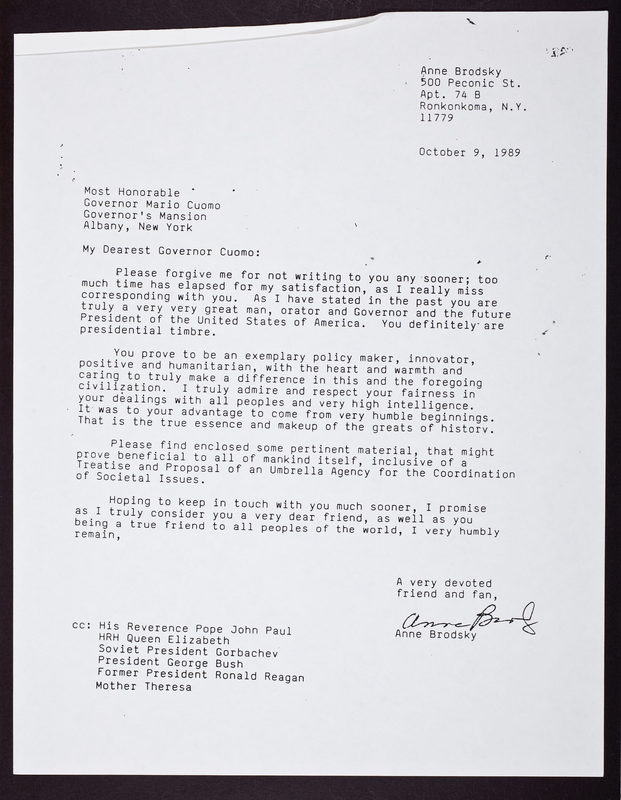 Anne Brodsky
500 Peconic St.
Apt. 74 B
Ronkonkoma, N.Y.
11779

October 9, 1989

Most Honorable
Governor Mario Cuomo
Governor's Mansion
Albany, New York

My Dearest Governor Cuomo:

Please forgive me for not writing to you any sooner; too much time has elapsed for my satisfaction, as I really miss corresponding with you. As I have stated in the past you are truly a very very great man, orator and Governor and the future President of the United States of America. You definitely are presidential timbre.

You prove to be an exemplary policy maker, innovator, positive and humanitarian, with the heart and warmth and caring to truly make a difference in this and the foregoing civilization. I truly admire and respect your fairness in your dealings with all peoples and very high intelligence. It was to your advantage to come from very humble beginnings. That is the true essence and makeup of the greats of history.

Please find enclosed some pertinent material, that might prove beneficial to all of mankind itself, inclusive of a Treatise and Proposal of an Umbrella Agency for the Coordination of Societal Issues.

Hoping to keep in touch with you much sooner, I promise as I truly consider you a very dear friend, as well as you being a true friend to all peoples of the world, I very humbly remain,

A very devoted
friend and fan,
Anne Brodsky
Anne Brodsky

cc: His Reverence Pope John Paul
HRH Queen Elizabeth
Soviet President Gorbachev
President George Bush
Former President Ronald Reagan
Mother Theresa